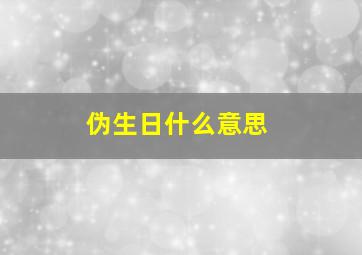 伪生日什么意思